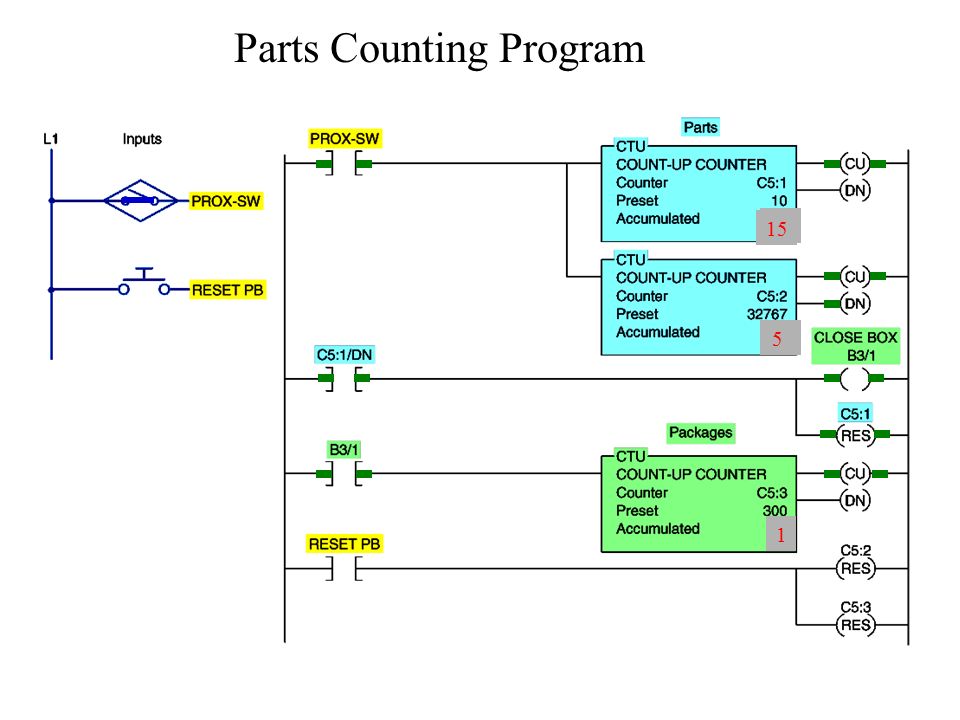 Parts Counting Program

L1

Inputs

PROX-SW

RESET PB

PROX-SW

Parts

CTU
COUNT-UP COUNTER
Counter C5:1
Preset 10
Accumulated 15

CU

DN

CTU
COUNT-UP COUNTER
Counter C5:2
Preset 32767
Accumulated 5

CU

DN

C5:1/DN

CLOSE BOX
B3/1

C5:1
RES

B3/1

Packages

CTU
COUNT-UP COUNTER
Counter C5:3
Preset 300
Accumulated 1

CU

DN

RESET PB

C5:2
RES

C5:3
RES